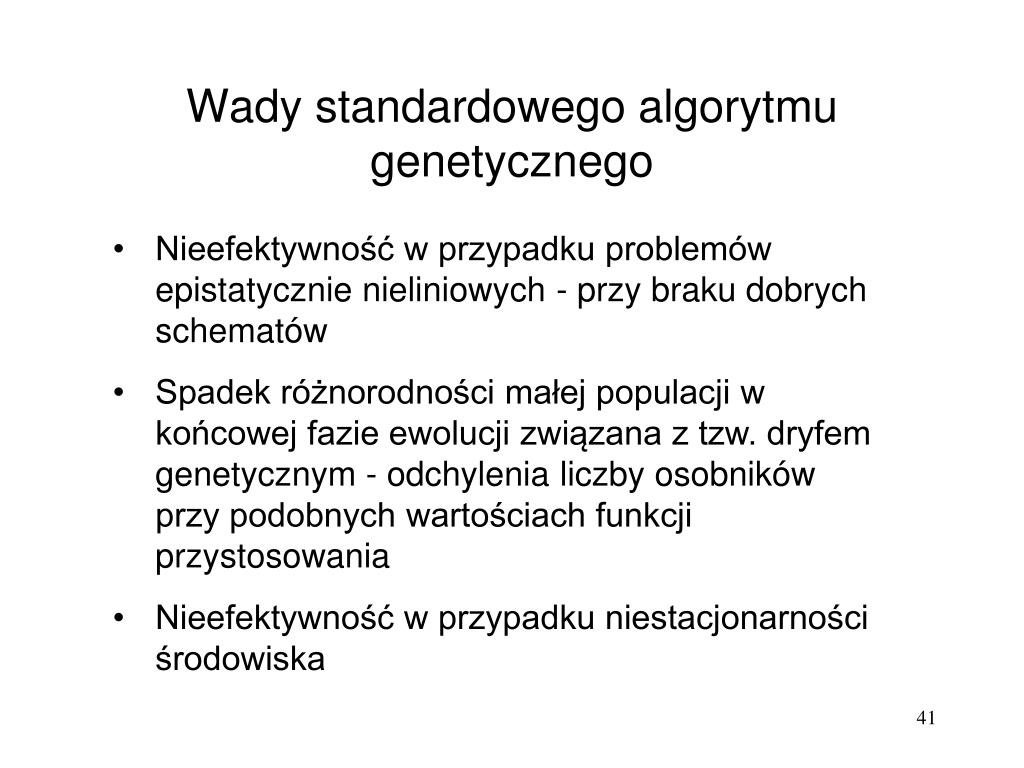 Wady standardowego algorytmu genetycznego

• Nieefektywność w przypadku problemów epistatycznie nieliniowych - przy braku dobrych schematów

• Spadek różnorodności małej populacji w końcowej fazie ewolucji związana z tzw. dryfem genetycznym - odchylenia liczby osobników przy podobnych wartościach funkcji przystosowania

• Nieefektywność w przypadku niestacjonarności środowiska

41